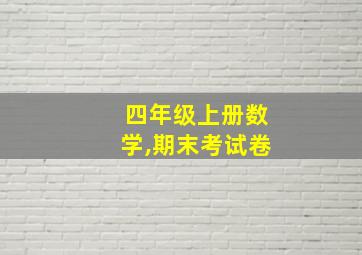 四年级上册数学,期末考试卷